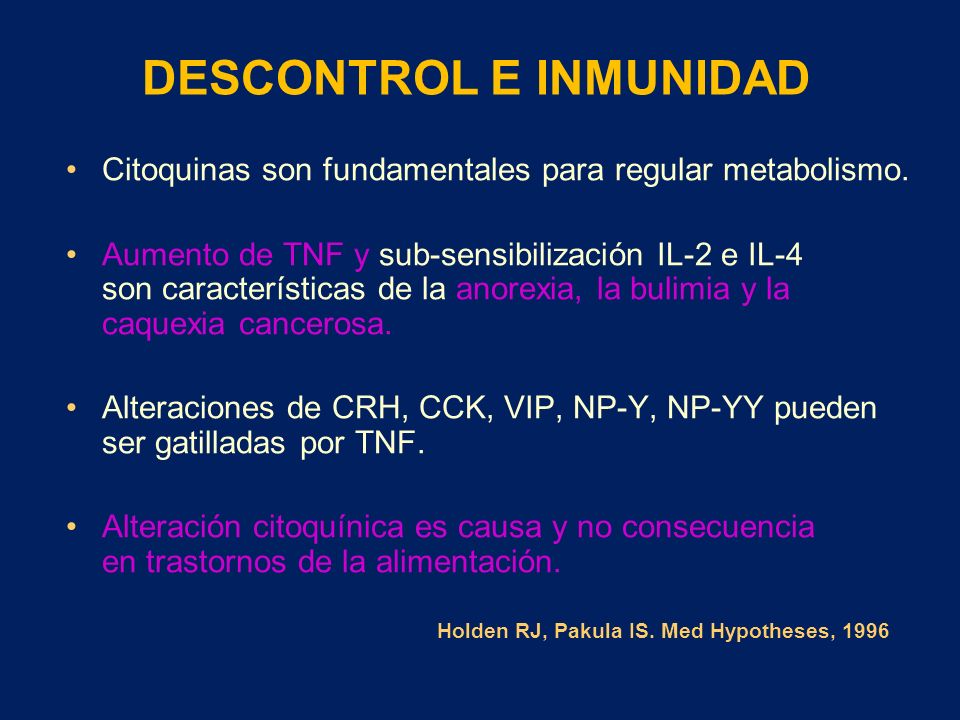 DESCONTROL E INMUNIDAD

• Citoquinas son fundamentales para regular metabolismo.

• Aumento de TNF y sub-sensibilización IL-2 e IL-4 son características de la anorexia, la bulimia y la caquexia cancerosa.

• Alteraciones de CRH, CCK, VIP, NP-Y, NP-YY pueden ser gatilladas por TNF.

• Alteración citoquínica es causa y no consecuencia en trastornos de la alimentación.

Holden RJ, Pakula IS. Med Hypotheses, 1996